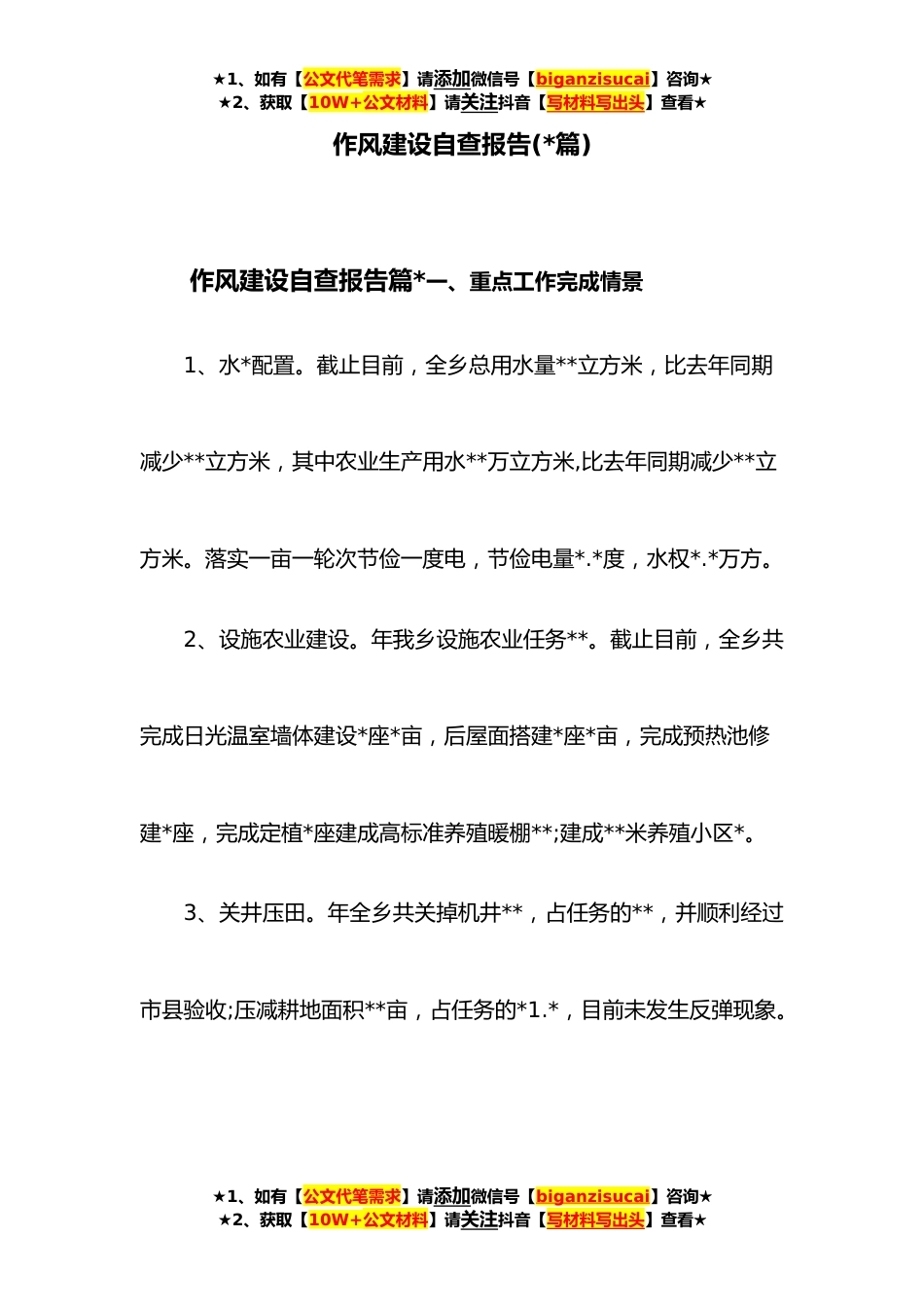 ★1、如有【公文代笔需求】请添加微信号【biganzisucai】咨询★
★2、获取【10W+公文材料】请关注抖音【写材料写出头】查看★

作风建设自查报告(*篇)

作风建设自查报告篇*一、重点工作完成情景

1、水*配置。截止目前，全乡总用水量**立方米，比去年同期减少**立方米，其中农业生产用水**万立方米,比去年同期减少**立方米。落实一亩一轮次节俭一度电，节俭电量*.*度，水权*.*万方。

2、设施农业建设。年我乡设施农业任务**。截止目前，全乡共完成日光温室墙体建设*座*亩，后屋面搭建*座*亩，完成预热池修建*座，完成定植*座建成高标准养殖暖棚**;建成**米养殖小区*。

3、关井压田。年全乡共关掉机井**，占任务的**，并顺利经过市县验收;压减耕地面积**亩，占任务的*1.*，目前未发生反弹现象。

★1、如有【公文代笔需求】请添加微信号【biganzisucai】咨询★
★2、获取【10W+公文材料】请关注抖音【写材料写出头】查看★